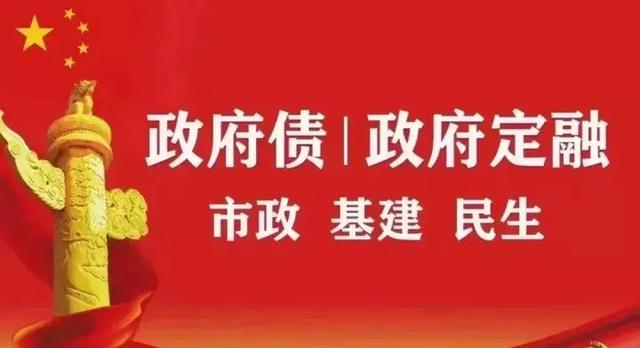 政府债 | 政府定融
市政 基建 民生